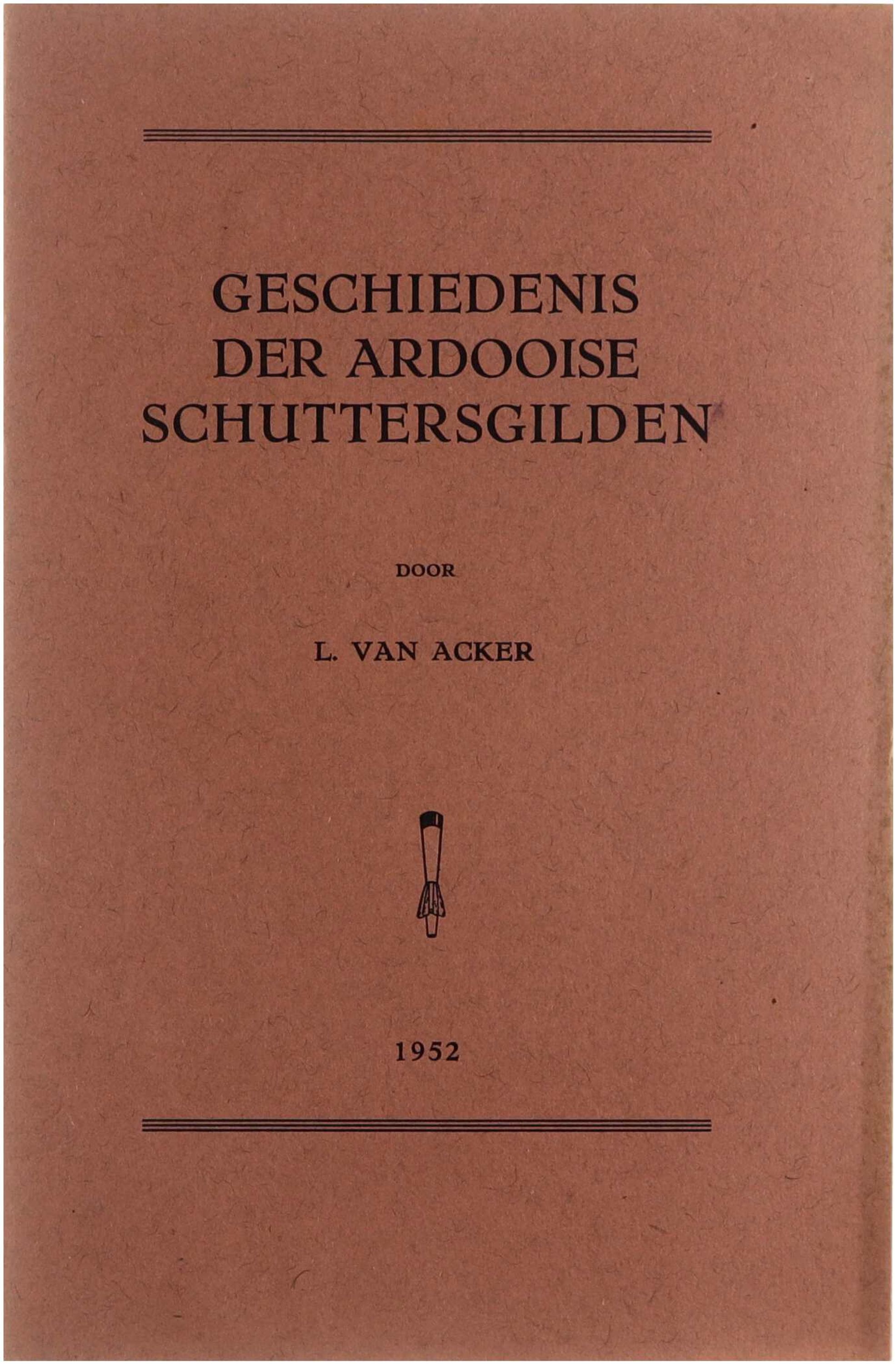 GESCHIEDENIS
DER ARDOOISE
SCHUTTERSGILDEN

DOOR

L. VAN ACKER

1952